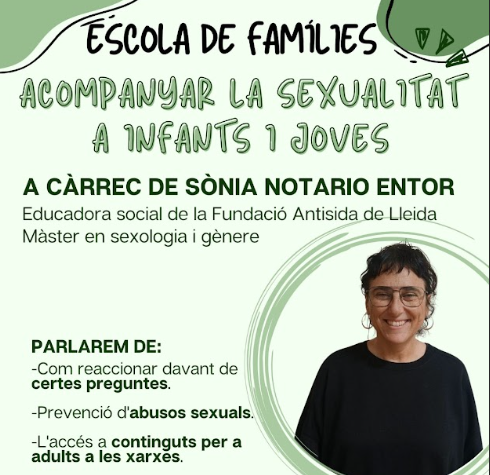 ESCOLA DE FAMÍLIES

ACOMPANYAR LA SEXUALITAT A INFANTS I JOVES

A CÀRREC DE SÒNIA NOTARIO ENTOR
Educadora social de la Fundació Antisida de Lleida
Màster en sexologia i gènere

PARLAREM DE:
-Com reaccionar davant de certes preguntes.

-Prevenció d'abusos sexuals.

-L'accés a continguts per a adults a les xarxes.